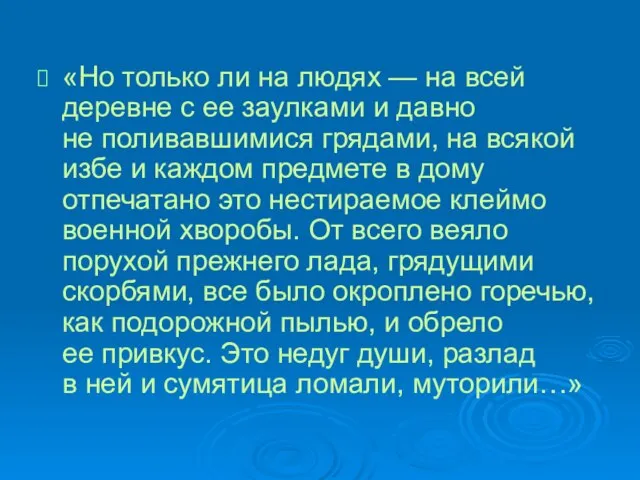 «Но только ли на людях — на всей деревне с ее заулками и давно не поливавшимися грядами, на всякой избе и каждом предмете в дому отпечатано это нестираемое клеймо военной хворобы. От всего веяло порухой прежнего лада, грядущими скорбями, все было окроплено горечью, как подорожной пылью, и обрело ее привкус. Это недуг души, разлад в ней и сумятица ломали, муторили…»